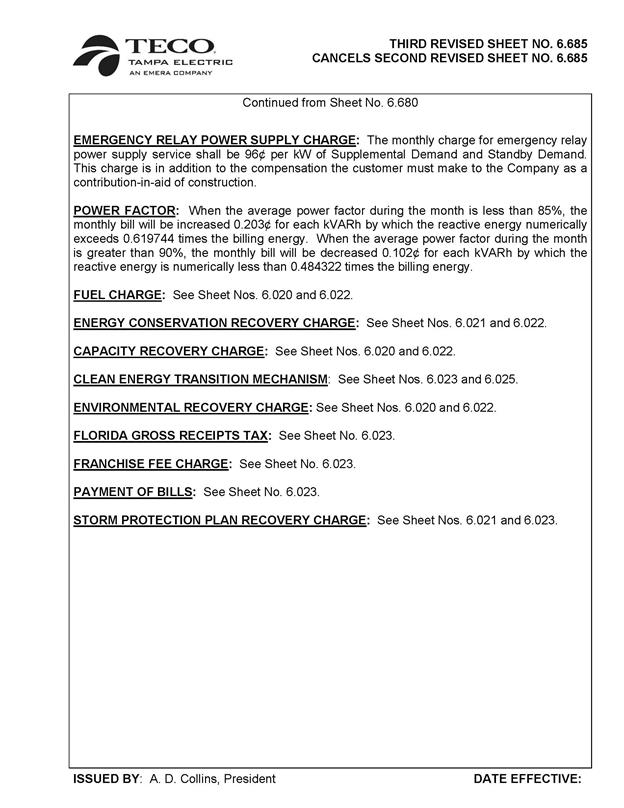 TECO
TAMPA ELECTRIC
AN EMERA COMPANY

THIRD REVISED SHEET NO. 6.685
CANCELS SECOND REVISED SHEET NO. 6.685

Continued from Sheet No. 6.680

EMERGENCY RELAY POWER SUPPLY CHARGE: The monthly charge for emergency relay power supply service shall be 96¢ per kW of Supplemental Demand and Standby Demand. This charge is in addition to the compensation the customer must make to the Company as a contribution-in-aid of construction.

POWER FACTOR: When the average power factor during the month is less than 85%, the monthly bill will be increased 0.203¢ for each kVARh by which the reactive energy numerically exceeds 0.619744 times the billing energy. When the average power factor during the month is greater than 90%, the monthly bill will be decreased 0.102¢ for each kVARh by which the reactive energy is numerically less than 0.484322 times the billing energy.

FUEL CHARGE: See Sheet Nos. 6.020 and 6.022.

ENERGY CONSERVATION RECOVERY CHARGE: See Sheet Nos. 6.021 and 6.022.

CAPACITY RECOVERY CHARGE: See Sheet Nos. 6.020 and 6.022.

CLEAN ENERGY TRANSITION MECHANISM: See Sheet Nos. 6.023 and 6.025.

ENVIRONMENTAL RECOVERY CHARGE: See Sheet Nos. 6.020 and 6.022.

FLORIDA GROSS RECEIPTS TAX: See Sheet No. 6.023.

FRANCHISE FEE CHARGE: See Sheet No. 6.023.

PAYMENT OF BILLS: See Sheet No. 6.023.

STORM PROTECTION PLAN RECOVERY CHARGE: See Sheet Nos. 6.021 and 6.023.

ISSUED BY: A. D. Collins, President

DATE EFFECTIVE: